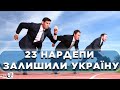 23 НАРДЕПИ
ЗАЛИШИЛИ УКРАЇНУ